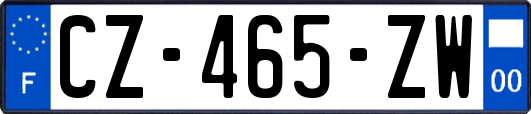 F
CZ-465-ZW
00